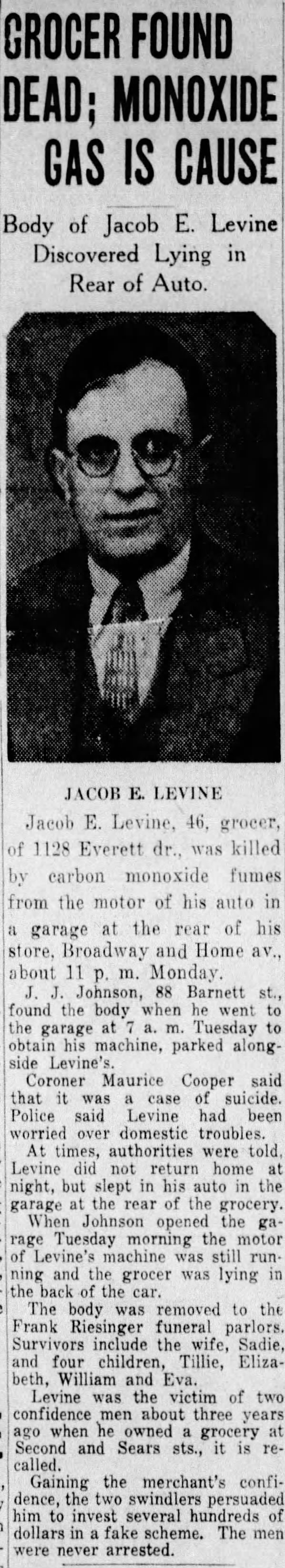 GROCER FOUND DEAD; MONOXIDE GAS IS CAUSE

Body of Jacob E. Levine Discovered Lying in Rear of Auto.

JACOB E. LEVINE

Jacob E. Levine, 46, grocer, of 1128 Everett dr., was killed by carbon monoxide fumes from the motor of his auto in a garage at the rear of his store, Broadway and Home av., about 11 p. m. Monday.

J. J. Johnson, 88 Barnett st., found the body when he went to the garage at 7 a. m. Tuesday to obtain his machine, parked alongside Levine's.

Coroner Maurice Cooper said that it was a case of suicide. Police said Levine had been worried over domestic troubles.

At times, authorities were told, Levine did not return home at night, but slept in his auto in the garage at the rear of the grocery.

When Johnson opened the garage Tuesday morning the motor of Levine's machine was still running and the grocer was lying in the back of the car.

The body was removed to the Frank Riesinger funeral parlors. Survivors include the wife, Sadie, and four children, Tillie, Elizabeth, William and Eva.

Levine was the victim of two confidence men about three years ago when he owned a grocery at Second and Sears sts., it is recalled.

Gaining the merchant's confidence, the two swindlers persuaded him to invest several hundreds of dollars in a fake scheme. The men were never arrested.